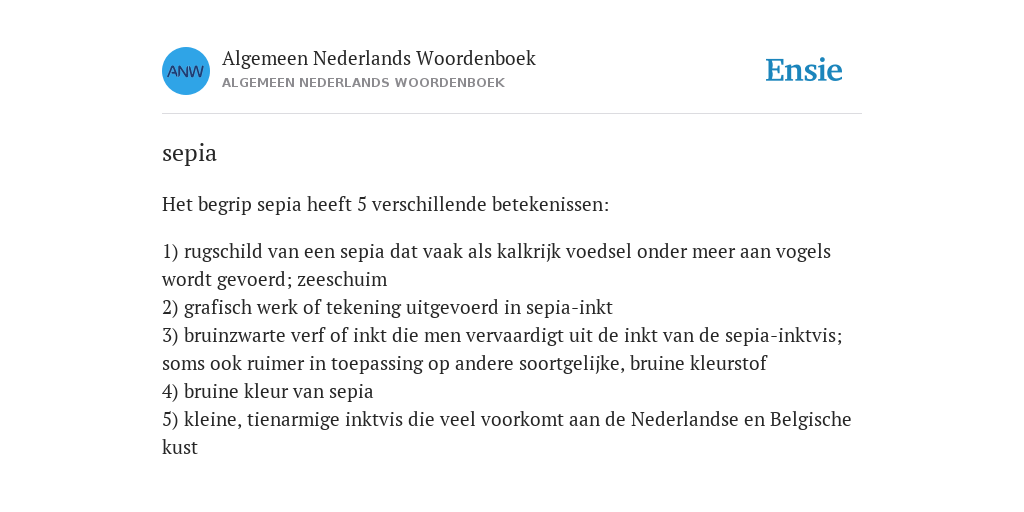 ANW

Algemeen Nederlands Woordenboek
ALGEMEEN NEDERLANDS WOORDENBOEK

Ensie

sepia

Het begrip sepia heeft 5 verschillende betekenissen:

1) rugschild van een sepia dat vaak als kalkrijk voedsel onder meer aan vogels wordt gevoerd; zeeschuim
2) grafisch werk of tekening uitgevoerd in sepia-inkt
3) bruinzwarte verf of inkt die men vervaardigt uit de inkt van de sepia-inktvis; soms ook ruimer in toepassing op andere soortgelijke, bruine kleurstof
4) bruine kleur van sepia
5) kleine, tienarmige inktvis die veel voorkomt aan de Nederlandse en Belgische kust